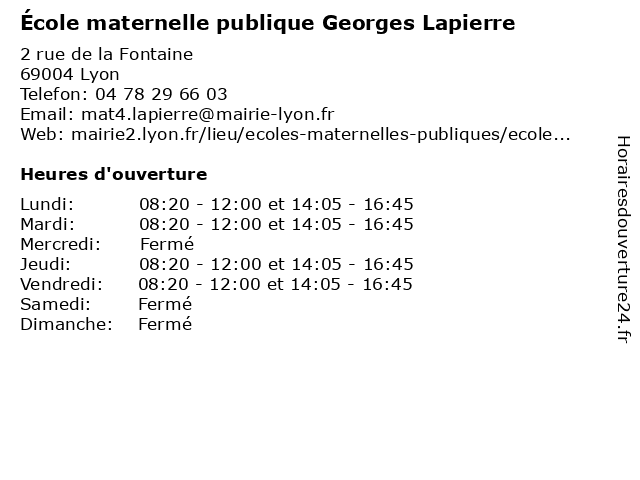 École maternelle publique Georges Lapierre

2 rue de la Fontaine
69004 Lyon
Telefon: 04 78 29 66 03
Email: mat4.lapierre@mairie-lyon.fr
Web: mairie2.lyon.fr/lieu/ecoles-maternelles-publiques/ecole...

Heures d'ouverture

| | |
|---|---|
| Lundi: | 08:20 - 12:00 et 14:05 - 16:45 |
| Mardi: | 08:20 - 12:00 et 14:05 - 16:45 |
| Mercredi: | Fermé |
| Jeudi: | 08:20 - 12:00 et 14:05 - 16:45 |
| Vendredi: | 08:20 - 12:00 et 14:05 - 16:45 |
| Samedi: | Fermé |
| Dimanche: | Fermé |

Horairesdouverture24.fr